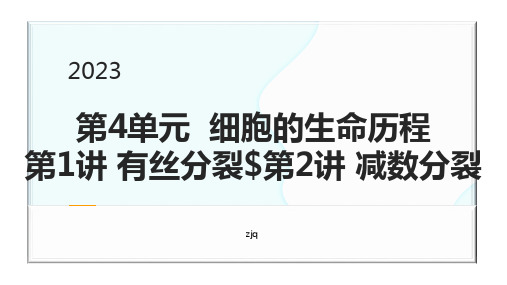 2023

第4单元 细胞的生命历程
第1讲 有丝分裂\$第2讲 减数分裂

zjq